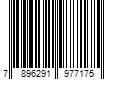 7 896291 977175